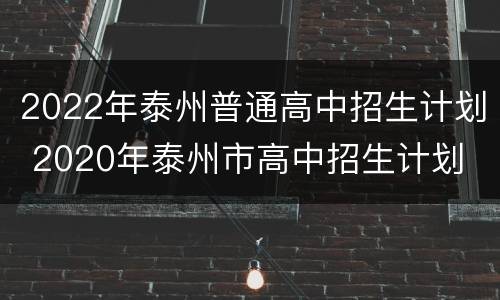 2022年泰州普通高中招生计划 2020年泰州市高中招生计划